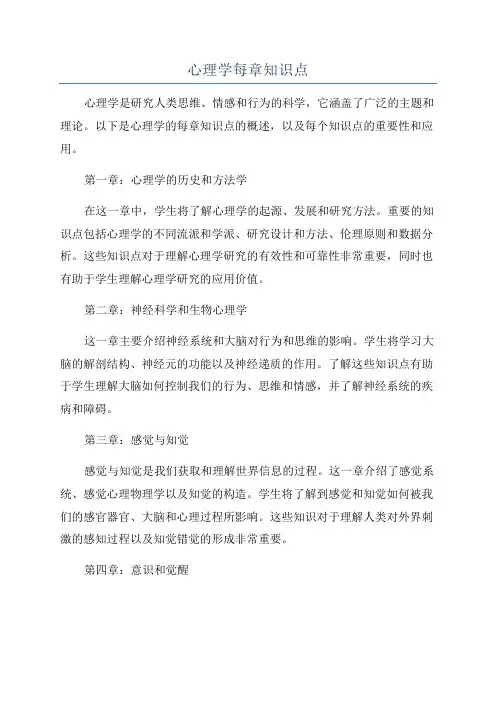 心理学每章知识点

心理学是研究人类思维、情感和行为的科学，它涵盖了广泛的主题和理论。以下是心理学的每章知识点的概述，以及每个知识点的重要性和应用。

第一章：心理学的历史和方法学

在这一章中，学生将了解心理学的起源、发展和研究方法。重要的知识点包括心理学的不同流派和学派、研究设计和方法、伦理原则和数据分析。这些知识点对于理解心理学研究的有效性和可靠性非常重要，同时也有助于学生理解心理学研究的应用价值。

第二章：神经科学和生物心理学

这一章主要介绍神经系统和大脑对行为和思维的影响。学生将学习大脑的解剖结构、神经元的功能以及神经递质的作用。了解这些知识点有助于学生理解大脑如何控制我们的行为、思维和情感，并了解神经系统的疾病和障碍。

第三章：感觉与知觉

感觉与知觉是我们获取和理解世界信息的过程。这一章介绍了感觉系统、感觉心理物理学以及知觉的构造。学生将了解到感觉和知觉如何被我们的感官器官、大脑和心理过程所影响。这些知识对于理解人类对外界刺激的感知过程以及知觉错觉的形成非常重要。

第四章：意识和觉醒